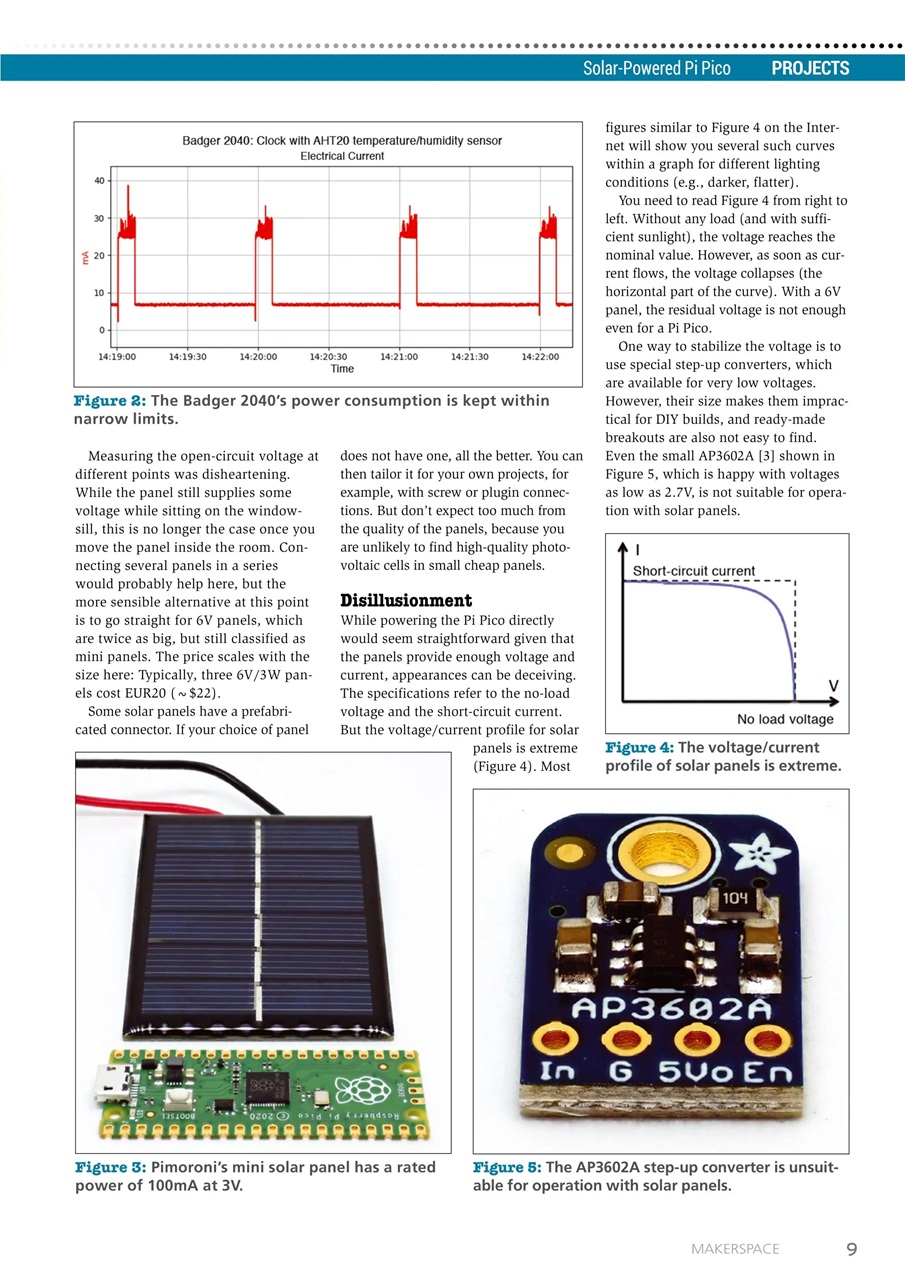 Solar-Powered Pi Pico PROJECTS

Badger 2040: Clock with AHT20 temperature/humidity sensor
Electrical Current

40
30
20
10
0
mA

14:19:00 14:19:30 14:20:00 14:20:30 14:21:00 14:21:30 14:22:00
Time

Figure 2: The Badger 2040's power consumption is kept within narrow limits.

Measuring the open-circuit voltage at different points was disheartening. While the panel still supplies some voltage while sitting on the windowsill, this is no longer the case once you move the panel inside the room. Connecting several panels in a series would probably help here, but the more sensible alternative at this point is to go straight for 6V panels, which are twice as big, but still classified as mini panels. The price scales with the size here: Typically, three 6V/3W panels cost EUR20 (~$22).

Some solar panels have a prefabricated connector. If your choice of panel does not have one, all the better. You can then tailor it for your own projects, for example, with screw or plugin connections. But don't expect too much from the quality of the panels, because you are unlikely to find high-quality photovoltaic cells in small cheap panels.

Disillusionment

While powering the Pi Pico directly would seem straightforward given that the panels provide enough voltage and current, appearances can be deceiving. The specifications refer to the no-load voltage and the short-circuit current. But the voltage/current profile for solar panels is extreme (Figure 4). Most figures similar to Figure 4 on the Internet will show you several such curves within a graph for different lighting conditions (e.g., darker, flatter).

You need to read Figure 4 from right to left. Without any load (and with sufficient sunlight), the voltage reaches the nominal value. However, as soon as current flows, the voltage collapses (the horizontal part of the curve). With a 6V panel, the residual voltage is not enough even for a Pi Pico.

One way to stabilize the voltage is to use special step-up converters, which are available for very low voltages. However, their size makes them impractical for DIY builds, and ready-made breakouts are also not easy to find. Even the small AP3602A [3] shown in Figure 5, which is happy with voltages as low as 2.7V, is not suitable for operation with solar panels.

I
Short-circuit current
V
No load voltage

Figure 4: The voltage/current profile of solar panels is extreme.

BOOTSEL
Raspberry Pi Pico © 2020

Figure 3: Pimoroni's mini solar panel has a rated power of 100mA at 3V.

104
AP3602A
In G 5Vo En

Figure 5: The AP3602A step-up converter is unsuitable for operation with solar panels.

MAKERSPACE 9